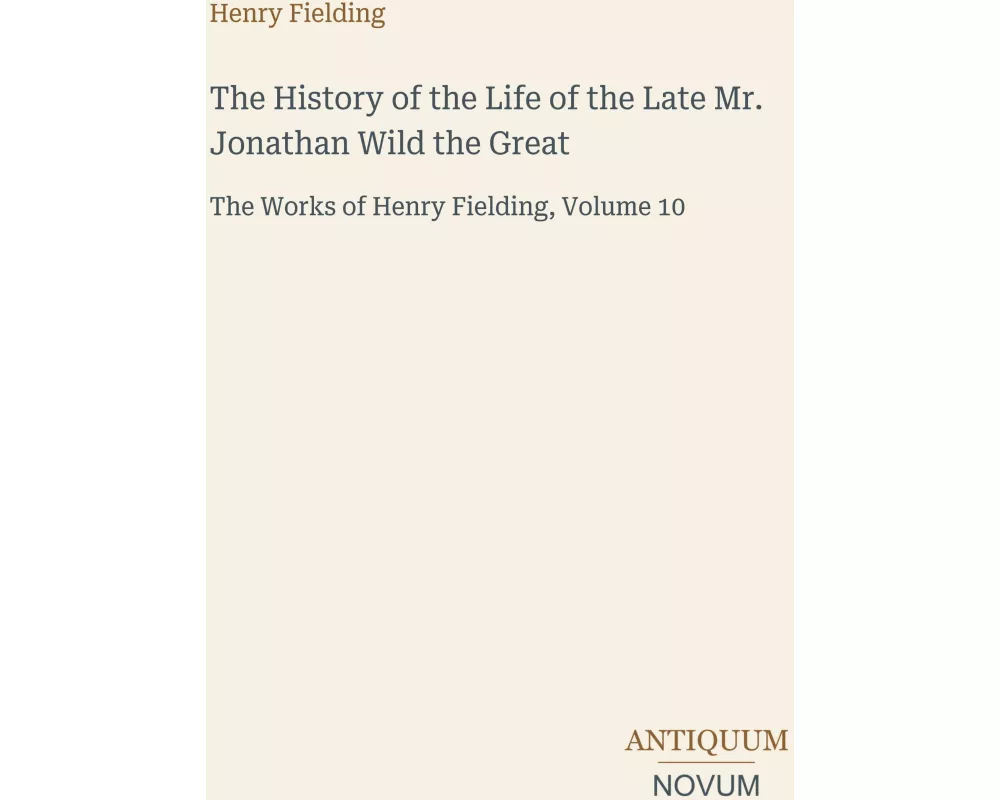 Henry Fielding

The History of the Life of the Late Mr. Jonathan Wild the Great

The Works of Henry Fielding, Volume 10

ANTIQUUM
NOVUM